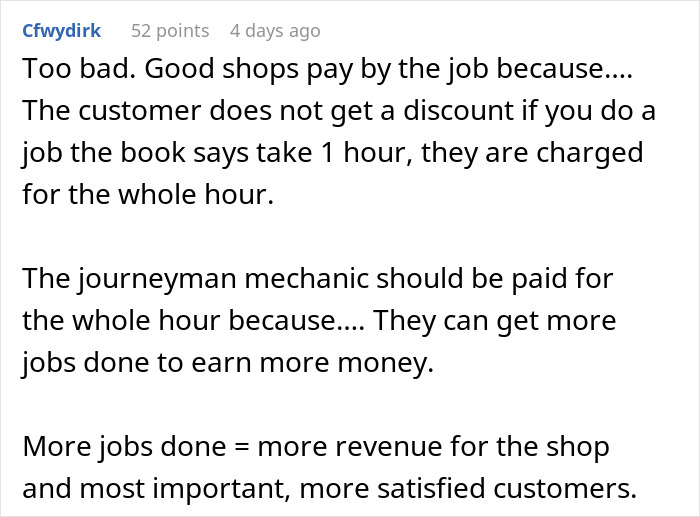 Cfwydirk 52 points 4 days ago
Too bad. Good shops pay by the job because.... The customer does not get a discount if you do a job the book says take 1 hour, they are charged for the whole hour.

The journeyman mechanic should be paid for the whole hour because.... They can get more jobs done to earn more money.

More jobs done = more revenue for the shop and most important, more satisfied customers.